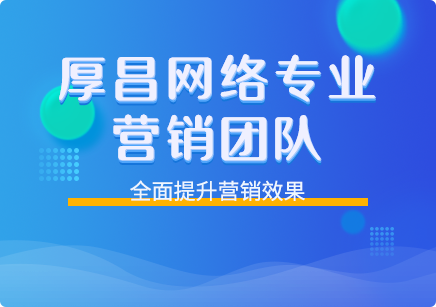 厚昌网络专业
营销团队

全面提升营销效果